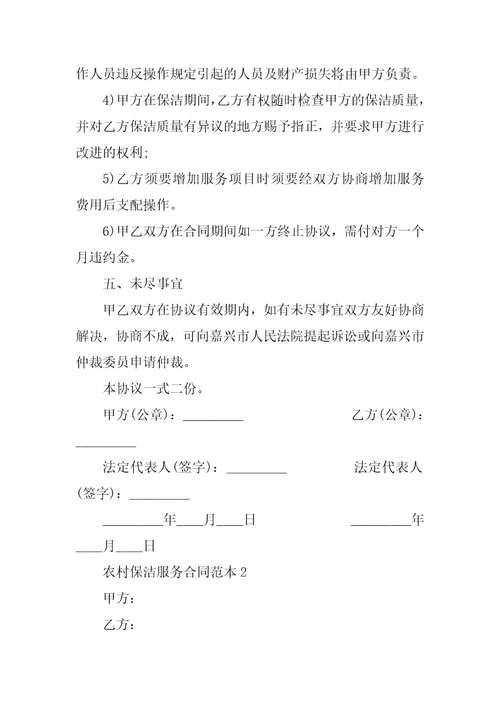 作人员违反操作规定引起的人员及财产损失将由甲方负责。

4)甲方在保洁期间，乙方有权随时检查甲方的保洁质量，并对乙方保洁质量有异议的地方赐予指正，并要求甲方进行改进的权利;

5)乙方须要增加服务项目时须要经双方协商增加服务费用后支配操作。

6)甲乙双方在合同期间如一方终止协议，需付对方一个月违约金。

五、未尽事宜

甲乙双方在协议有效期内，如有未尽事宜双方友好协商解决，协商不成，可向嘉兴市人民法院提起诉讼或向嘉兴市仲裁委员申请仲裁。

本协议一式二份。

甲方(公章)：_________ 乙方(公章)：_________

法定代表人(签字)：_________ 法定代表人(签字)：_________

_________年____月____日 _________年____月____日

农村保洁服务合同范本 2

甲方：

乙方：